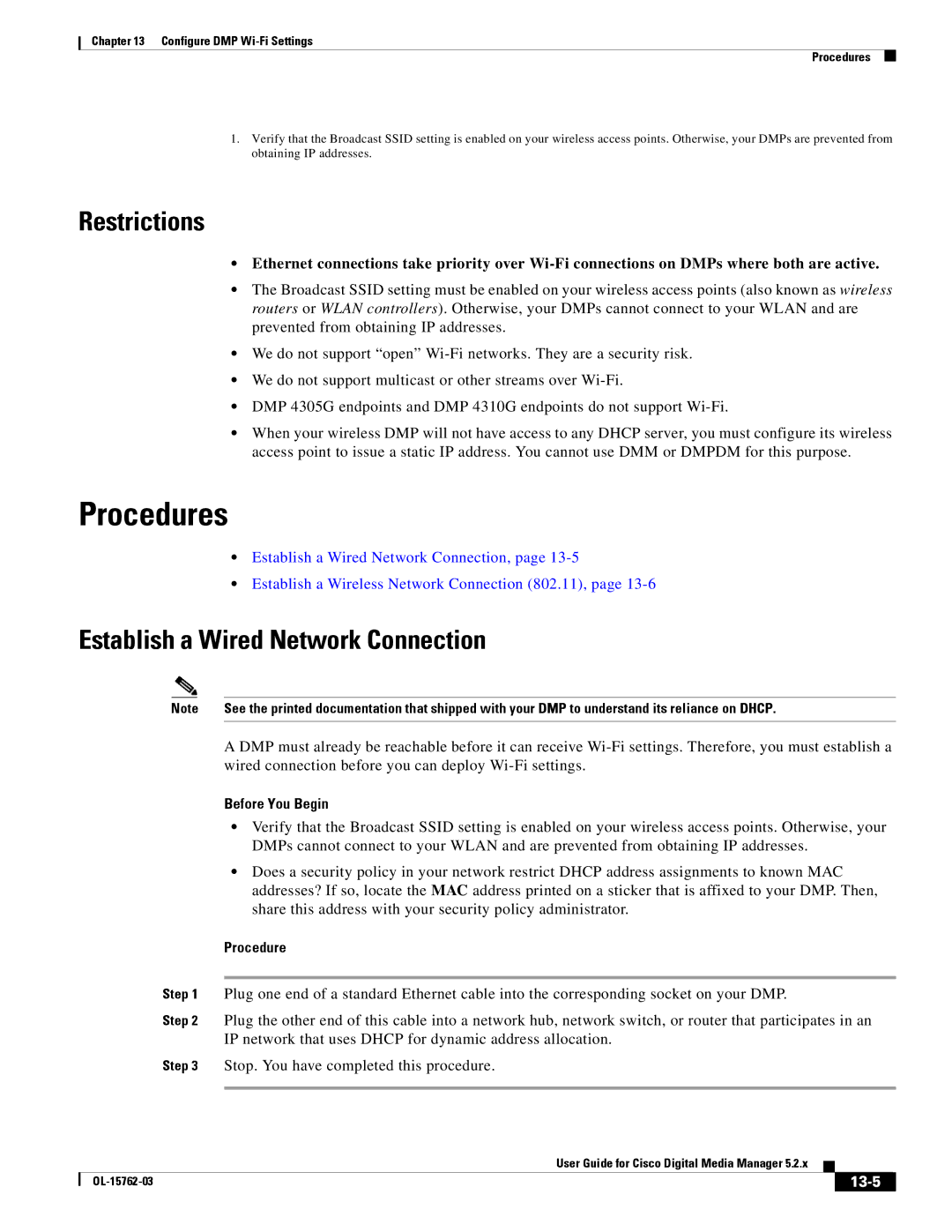 Chapter 13 Configure DMP Wi-Fi Settings

Procedures

1. Verify that the Broadcast SSID setting is enabled on your wireless access points. Otherwise, your DMPs are prevented from obtaining IP addresses.

Restrictions

• Ethernet connections take priority over Wi-Fi connections on DMPs where both are active.

• The Broadcast SSID setting must be enabled on your wireless access points (also known as wireless routers or WLAN controllers). Otherwise, your DMPs cannot connect to your WLAN and are prevented from obtaining IP addresses.

• We do not support “open” Wi-Fi networks. They are a security risk.

• We do not support multicast or other streams over Wi-Fi.

• DMP 4305G endpoints and DMP 4310G endpoints do not support Wi-Fi.

• When your wireless DMP will not have access to any DHCP server, you must configure its wireless access point to issue a static IP address. You cannot use DMM or DMPDM for this purpose.

Procedures

• Establish a Wired Network Connection, page 13-5

• Establish a Wireless Network Connection (802.11), page 13-6

Establish a Wired Network Connection

Note See the printed documentation that shipped with your DMP to understand its reliance on DHCP.

A DMP must already be reachable before it can receive Wi-Fi settings. Therefore, you must establish a wired connection before you can deploy Wi-Fi settings.

Before You Begin

• Verify that the Broadcast SSID setting is enabled on your wireless access points. Otherwise, your DMPs cannot connect to your WLAN and are prevented from obtaining IP addresses.

• Does a security policy in your network restrict DHCP address assignments to known MAC addresses? If so, locate the MAC address printed on a sticker that is affixed to your DMP. Then, share this address with your security policy administrator.

Procedure

Step 1 Plug one end of a standard Ethernet cable into the corresponding socket on your DMP.

Step 2 Plug the other end of this cable into a network hub, network switch, or router that participates in an IP network that uses DHCP for dynamic address allocation.

Step 3 Stop. You have completed this procedure.

User Guide for Cisco Digital Media Manager 5.2.x

OL-15762-03

13-5